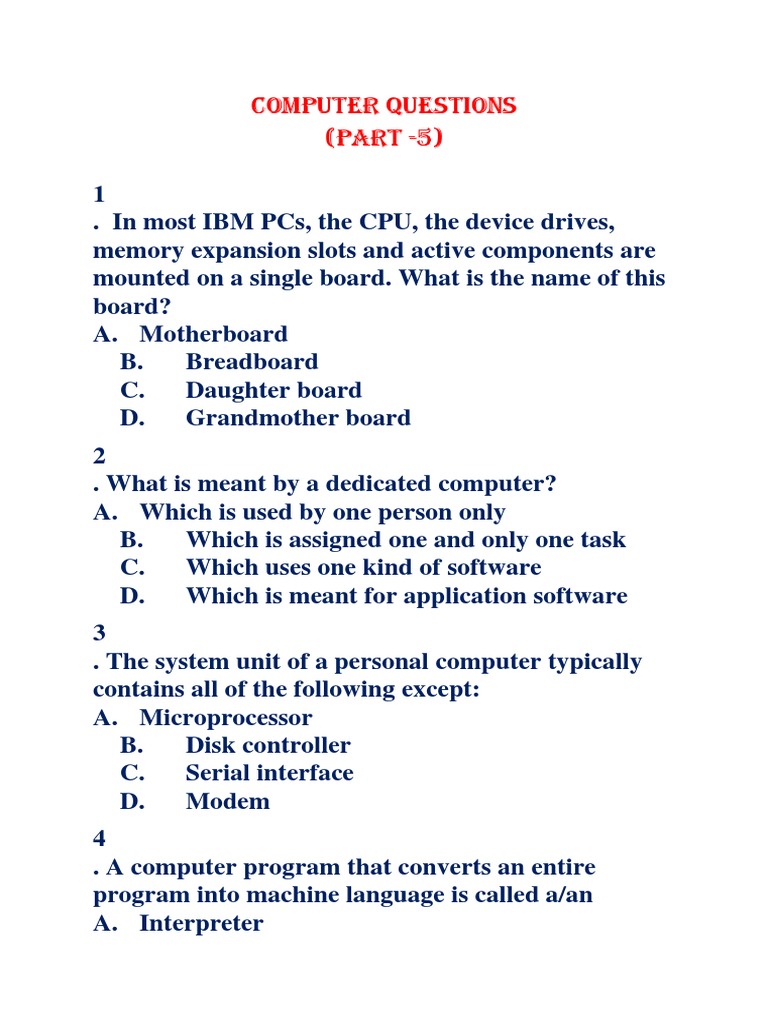 COMPUTER QUESTIONS
(PART -5)

1
. In most IBM PCs, the CPU, the device drives, memory expansion slots and active components are mounted on a single board. What is the name of this board?
A. Motherboard
B. Breadboard
C. Daughter board
D. Grandmother board

2
. What is meant by a dedicated computer?
A. Which is used by one person only
B. Which is assigned one and only one task
C. Which uses one kind of software
D. Which is meant for application software

3
. The system unit of a personal computer typically contains all of the following except:
A. Microprocessor
B. Disk controller
C. Serial interface
D. Modem

4
. A computer program that converts an entire program into machine language is called a/an
A. Interpreter